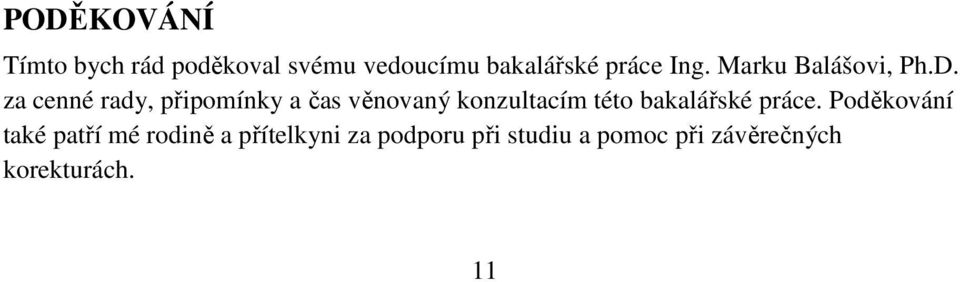 PODĚKOVÁNÍ

Tímto bych rád poděkoval svému vedoucímu bakalářské práce Ing. Marku Balášovi, Ph.D. za cenné rady, připomínky a čas věnovaný konzultacím této bakalářské práce. Poděkování také patří mé rodině a přítelkyni za podporu při studiu a pomoc při závěrečných korekturách.

11